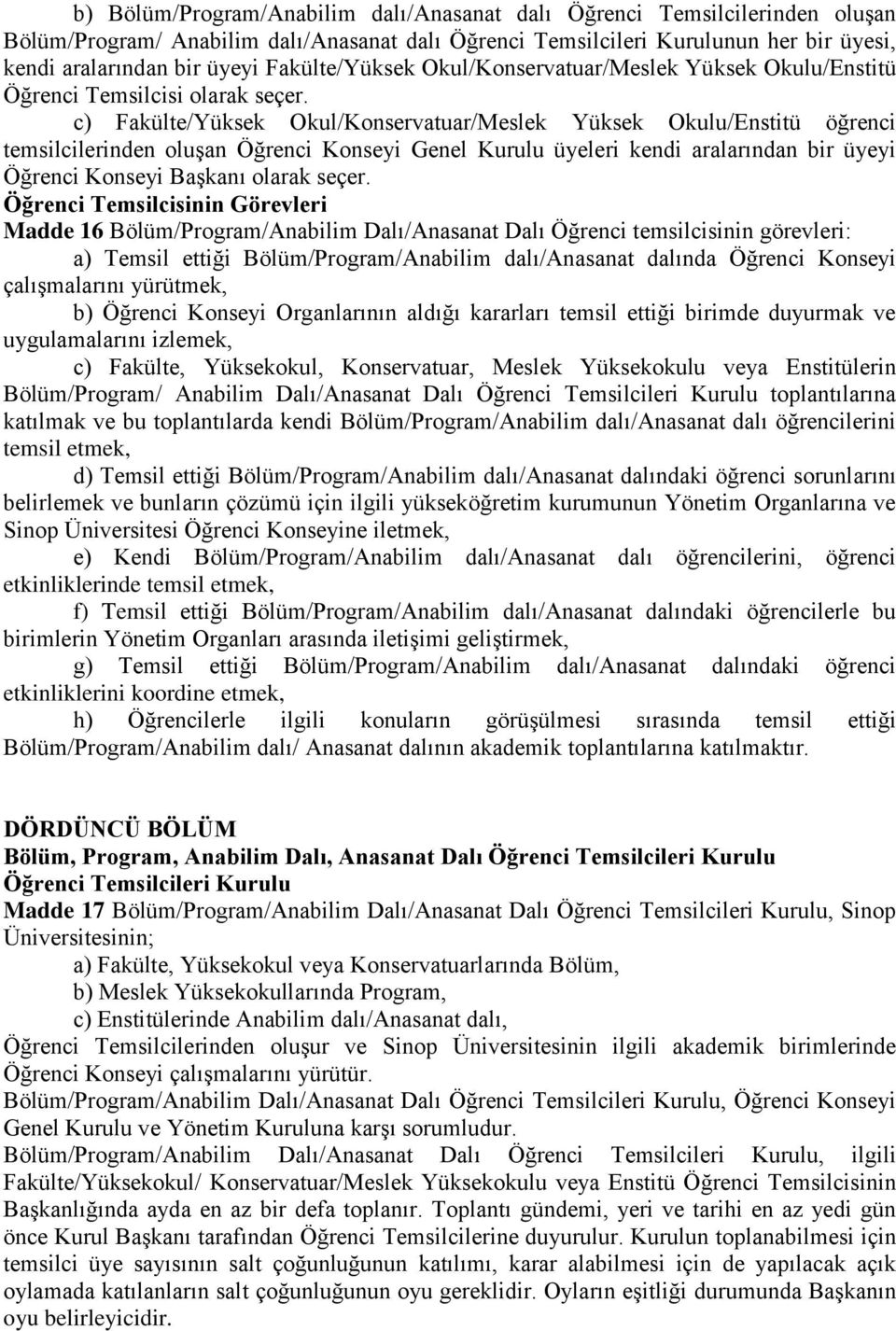 b) Bölüm/Program/Anabilim dalı/Anasanat dalı Öğrenci Temsilcilerinden oluşan Bölüm/Program/ Anabilim dalı/Anasanat dalı Öğrenci Temsilcileri Kurulunun her bir üyesi, kendi aralarından bir üyeyi Fakülte/Yüksek Okul/Konservatuar/Meslek Yüksek Okulu/Enstitü Öğrenci Temsilcisi olarak seçer.

c) Fakülte/Yüksek Okul/Konservatuar/Meslek Yüksek Okulu/Enstitü öğrenci temsilcilerinden oluşan Öğrenci Konseyi Genel Kurulu üyeleri kendi aralarından bir üyeyi Öğrenci Konseyi Başkanı olarak seçer.

Öğrenci Temsilcisinin Görevleri

Madde 16 Bölüm/Program/Anabilim Dalı/Anasanat Dalı Öğrenci temsilcisinin görevleri:

a) Temsil ettiği Bölüm/Program/Anabilim dalı/Anasanat dalında Öğrenci Konseyi çalışmalarını yürütmek,

b) Öğrenci Konseyi Organlarının aldığı kararları temsil ettiği birimde duyurmak ve uygulamalarını izlemek,

c) Fakülte, Yüksekokul, Konservatuar, Meslek Yüksekokulu veya Enstitülerin Bölüm/Program/ Anabilim Dalı/Anasanat Dalı Öğrenci Temsilcileri Kurulu toplantılarına katılmak ve bu toplantılarda kendi Bölüm/Program/Anabilim dalı/Anasanat dalı öğrencilerini temsil etmek,

d) Temsil ettiği Bölüm/Program/Anabilim dalı/Anasanat dalındaki öğrenci sorunlarını belirlemek ve bunların çözümü için ilgili yükseköğretim kurumunun Yönetim Organlarına ve Sinop Üniversitesi Öğrenci Konseyine iletmek,

e) Kendi Bölüm/Program/Anabilim dalı/Anasanat dalı öğrencilerini, öğrenci etkinliklerinde temsil etmek,

f) Temsil ettiği Bölüm/Program/Anabilim dalı/Anasanat dalındaki öğrencilerle bu birimlerin Yönetim Organları arasında iletişimi geliştirmek,

g) Temsil ettiği Bölüm/Program/Anabilim dalı/Anasanat dalındaki öğrenci etkinliklerini koordine etmek,

h) Öğrencilerle ilgili konuların görüşülmesi sırasında temsil ettiği Bölüm/Program/Anabilim dalı/ Anasanat dalının akademik toplantılarına katılmaktır.

DÖRDÜNCÜ BÖLÜM

Bölüm, Program, Anabilim Dalı, Anasanat Dalı Öğrenci Temsilcileri Kurulu

Öğrenci Temsilcileri Kurulu

Madde 17 Bölüm/Program/Anabilim Dalı/Anasanat Dalı Öğrenci Temsilcileri Kurulu, Sinop Üniversitesinin;

a) Fakülte, Yüksekokul veya Konservatuarlarında Bölüm,

b) Meslek Yüksekokullarında Program,

c) Enstitülerinde Anabilim dalı/Anasanat dalı,

Öğrenci Temsilcilerinden oluşur ve Sinop Üniversitesinin ilgili akademik birimlerinde Öğrenci Konseyi çalışmalarını yürütür.

Bölüm/Program/Anabilim Dalı/Anasanat Dalı Öğrenci Temsilcileri Kurulu, Öğrenci Konseyi Genel Kurulu ve Yönetim Kuruluna karşı sorumludur.

Bölüm/Program/Anabilim Dalı/Anasanat Dalı Öğrenci Temsilcileri Kurulu, Fakülte/Yüksekokul/ Konservatuar/Meslek Yüksekokulu veya Enstitü Öğrenci Temsilcisinin Başkanlığında ayda en az bir defa toplanır. Toplantı gündemi, yeri ve tarihi en az yedi gün önce Kurul Başkanı tarafından Öğrenci Temsilcilerine duyurulur. Kurulun toplanabilmesi için temsilci üye sayısının salt çoğunluğunun katılımı, karar alabilmesi için de yapılacak açık oylamada katılanların salt çoğunluğunun oyu gereklidir. Oyların eşitliği durumunda Başkanın oyu belirleyicidir.